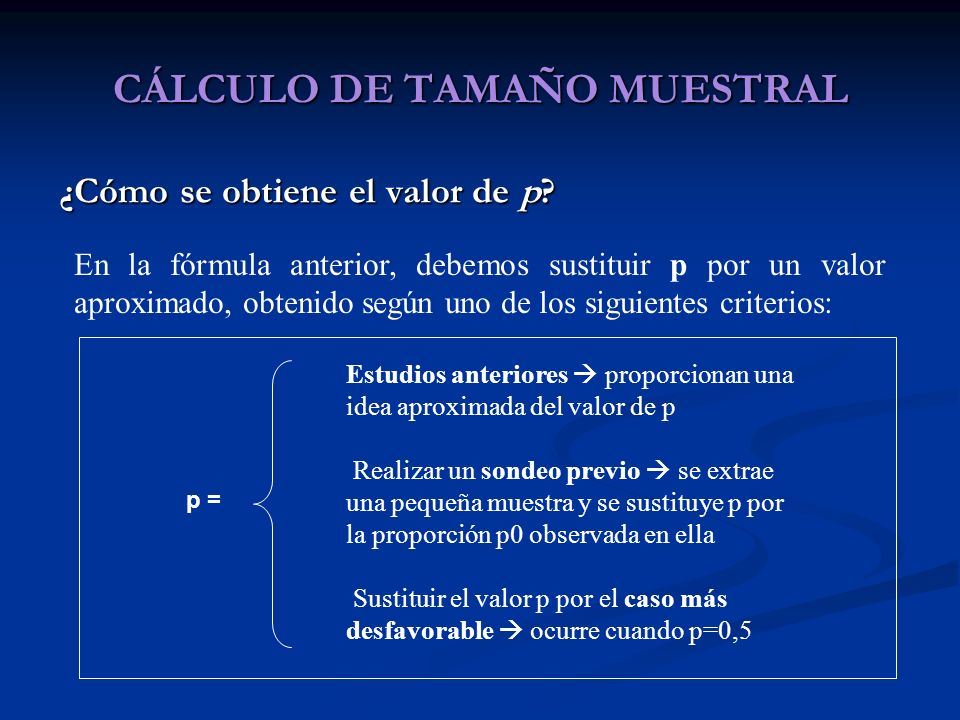 CÁLCULO DE TAMAÑO MUESTRAL

¿Cómo se obtiene el valor de p?

En la fórmula anterior, debemos sustituir p por un valor aproximado, obtenido según uno de los siguientes criterios:

p =

Estudios anteriores → proporcionan una idea aproximada del valor de p

Realizar un sondeo previo → se extrae una pequeña muestra y se sustituye p por la proporción p0 observada en ella

Sustituir el valor p por el caso más desfavorable → ocurre cuando p=0,5